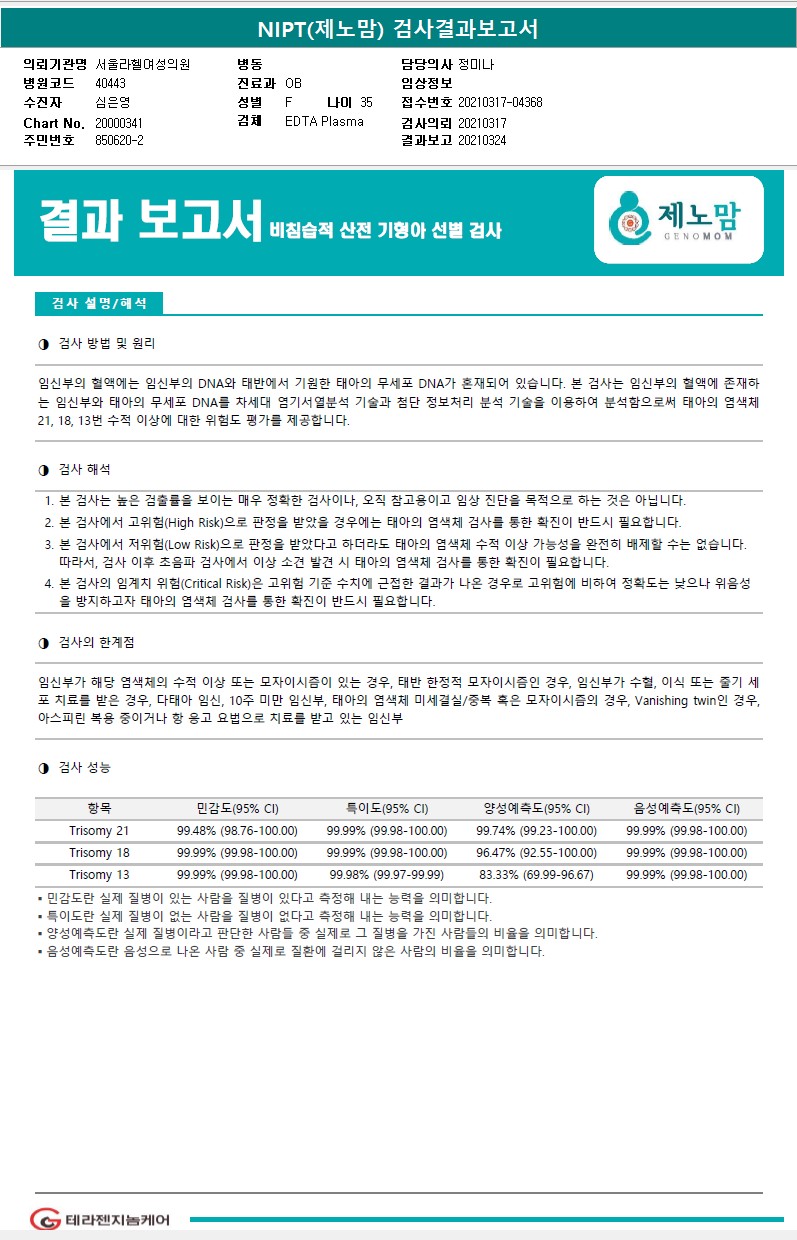 NIPT(제노맘) 검사결과보고서

의뢰기관명 서울라헬여성의원
병원코드 40443
수진자 심은영
Chart No. 20000341
주민번호 850620-2

병동
진료과 OB
성별 F 나이 35
검체 EDTA Plasma

담당의사 정미나
임상정보
접수번호 20210317-04368
검사의뢰 20210317
결과보고 20210324

결과 보고서 비침습적 산전 기형아 선별 검사

제노맘 GENOMOM

검사 설명/해석

◑ 검사 방법 및 원리

임신부의 혈액에는 임신부의 DNA와 태반에서 기원한 태아의 무세포 DNA가 혼재되어 있습니다. 본 검사는 임신부의 혈액에 존재하는 임신부와 태아의 무세포 DNA를 차세대 염기서열분석 기술과 첨단 정보처리 분석 기술을 이용하여 분석함으로써 태아의 염색체 21, 18, 13번 수적 이상에 대한 위험도 평가를 제공합니다.

◑ 검사 해석

1. 본 검사는 높은 검출률을 보이는 매우 정확한 검사이나, 오직 참고용이고 임상 진단을 목적으로 하는 것은 아닙니다.
2. 본 검사에서 고위험(High Risk)으로 판정을 받았을 경우에는 태아의 염색체 검사를 통한 확진이 반드시 필요합니다.
3. 본 검사에서 저위험(Low Risk)으로 판정을 받았다고 하더라도 태아의 염색체 수적 이상 가능성을 완전히 배제할 수는 없습니다. 따라서, 검사 이후 초음파 검사에서 이상 소견 발견 시 태아의 염색체 검사를 통한 확진이 필요합니다.
4. 본 검사의 임계치 위험(Critical Risk)은 고위험 기준 수치에 근접한 결과가 나온 경우로 고위험에 비하여 정확도는 낮으나 위음성을 방지하고자 태아의 염색체 검사를 통한 확진이 반드시 필요합니다.

◑ 검사의 한계점

임신부가 해당 염색체의 수적 이상 또는 모자이시즘이 있는 경우, 태반 한정적 모자이시즘인 경우, 임신부가 수혈, 이식 또는 줄기 세포 치료를 받은 경우, 다태아 임신, 10주 미만 임신부, 태아의 염색체 미세결실/중복 혹은 모자이시즘의 경우, Vanishing twin인 경우, 아스피린 복용 중이거나 항 응고 요법으로 치료를 받고 있는 임신부

◑ 검사 성능

| 항목 | 민감도(95% CI) | 특이도(95% CI) | 양성예측도(95% CI) | 음성예측도(95% CI) |
|---|---|---|---|---|
| Trisomy 21 | 99.48% (98.76-100.00) | 99.99% (99.98-100.00) | 99.74% (99.23-100.00) | 99.99% (99.98-100.00) |
| Trisomy 18 | 99.99% (99.98-100.00) | 99.99% (99.98-100.00) | 96.47% (92.55-100.00) | 99.99% (99.98-100.00) |
| Trisomy 13 | 99.99% (99.98-100.00) | 99.98% (99.97-99.99) | 83.33% (69.99-96.67) | 99.99% (99.98-100.00) |

▪ 민감도란 실제 질병이 있는 사람을 질병이 있다고 측정해 내는 능력을 의미합니다.
▪ 특이도란 실제 질병이 없는 사람을 질병이 없다고 측정해 내는 능력을 의미합니다.
▪ 양성예측도란 실제 질병이라고 판단한 사람들 중 실제로 그 질병을 가진 사람들의 비율을 의미합니다.
▪ 음성예측도란 음성으로 나온 사람 중 실제로 질환에 걸리지 않은 사람의 비율을 의미합니다.

테라젠지놈케어